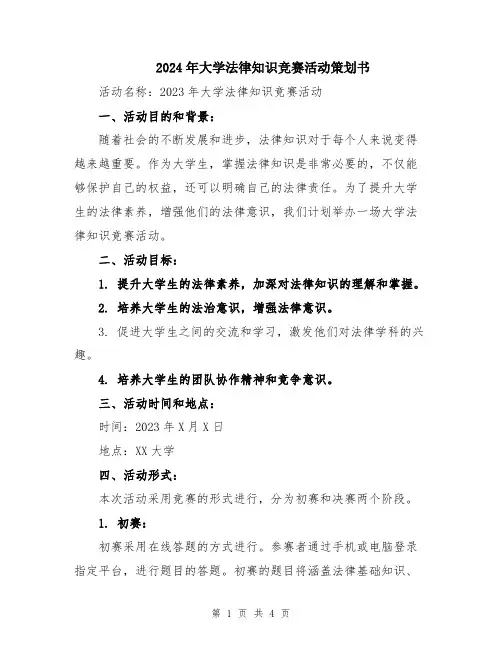 2024年大学法律知识竞赛活动策划书

活动名称：2023年大学法律知识竞赛活动

一、活动目的和背景：

随着社会的不断发展和进步，法律知识对于每个人来说变得越来越重要。作为大学生，掌握法律知识是非常必要的，不仅能够保护自己的权益，还可以明确自己的法律责任。为了提升大学生的法律素养，增强他们的法律意识，我们计划举办一场大学法律知识竞赛活动。

二、活动目标：

1. 提升大学生的法律素养，加深对法律知识的理解和掌握。

2. 培养大学生的法治意识，增强法律意识。

3. 促进大学生之间的交流和学习，激发他们对法律学科的兴趣。

4. 培养大学生的团队协作精神和竞争意识。

三、活动时间和地点：

时间：2023年X月X日

地点：XX大学

四、活动形式：

本次活动采用竞赛的形式进行，分为初赛和决赛两个阶段。

1. 初赛：

初赛采用在线答题的方式进行。参赛者通过手机或电脑登录指定平台，进行题目的答题。初赛的题目将涵盖法律基础知识、

第 1 页 共 4 页